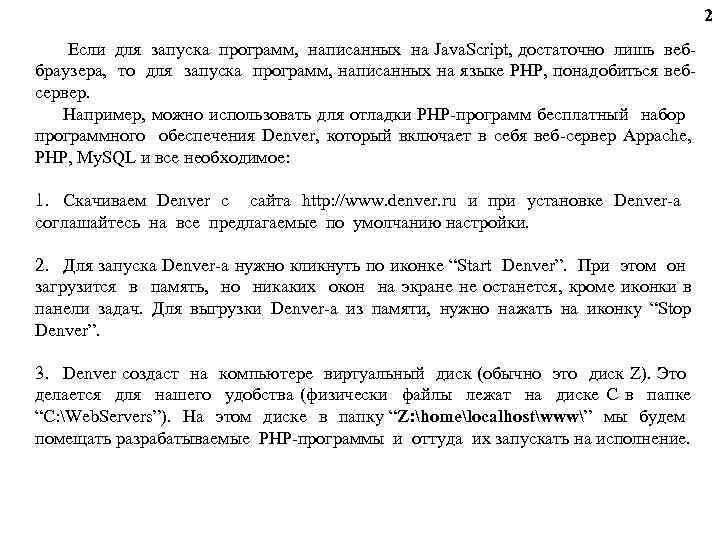 2

Если для запуска программ, написанных на JavaScript, достаточно лишь веб-браузера, то для запуска программ, написанных на языке PHP, понадобиться веб-сервер.

Например, можно использовать для отладки PHP-программ бесплатный набор программного обеспечения Denver, который включает в себя веб-сервер Appache, PHP, MySQL и все необходимое:

1. Скачиваем Denver с сайта http://www.denver.ru и при установке Denver-а соглашайтесь на все предлагаемые по умолчанию настройки.

2. Для запуска Denver-а нужно кликнуть по иконке “Start Denver”. При этом он загрузится в память, но никаких окон на экране не останется, кроме иконки в панели задач. Для выгрузки Denver-а из памяти, нужно нажать на иконку “Stop Denver”.

3. Denver создаст на компьютере виртуальный диск (обычно это диск Z). Это делается для нашего удобства (физически файлы лежат на диске C в папке “C:\WebServers”). На этом диске в папку “Z:\home\localhost\www\” мы будем помещать разрабатываемые PHP-программы и оттуда их запускать на исполнение.